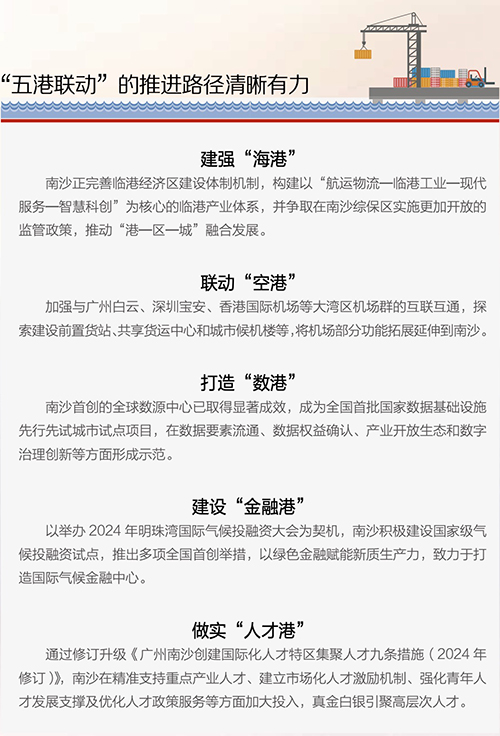 “五港联动”的推进路径清晰有力

建强“海港”

南沙正完善临港经济区建设体制机制，构建以“航运物流—临港工业—现代服务—智慧科创”为核心的临港产业体系，并争取在南沙综保区实施更加开放的监管政策，推动“港—区—城”融合发展。

联动“空港”

加强与广州白云、深圳宝安、香港国际机场等大湾区机场群的互联互通，探索建设前置货站、共享货运中心和城市候机楼等，将机场部分功能拓展延伸到南沙。

打造“数港”

南沙首创的全球数源中心已取得显著成效，成为全国首批国家数据基础设施先行先试城市试点项目，在数据要素流通、数据权益确认、产业开放生态和数字治理创新等方面形成示范。

建设“金融港”

以举办2024年明珠湾国际气候投融资大会为契机，南沙积极建设国家级气候投融资试点，推出多项全国首创举措，以绿色金融赋能新质生产力，致力于打造国际气候金融中心。

做实“人才港”

通过修订升级《广州南沙创建国际化人才特区集聚人才九条措施（2024年修订）》，南沙在精准支持重点产业人才、建立市场化人才激励机制、强化青年人才发展支撑及优化人才政策服务等方面加大投入，真金白银引聚高层次人才。